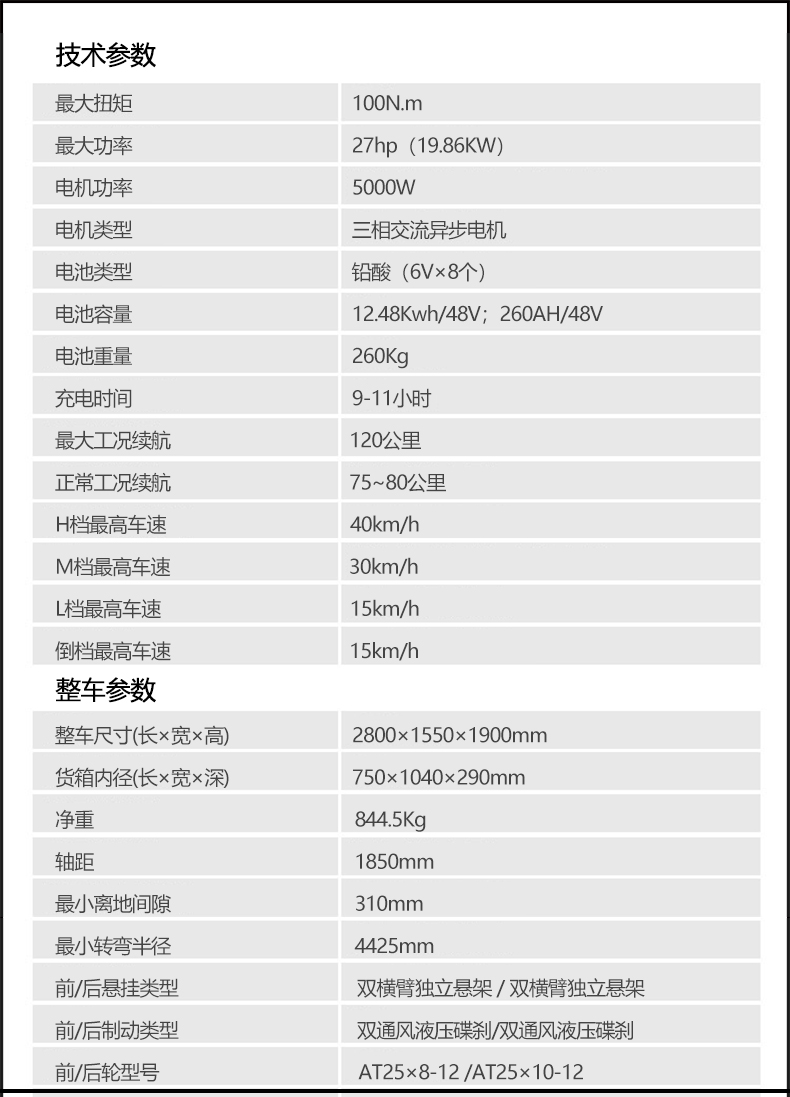 技术参数

| 最大扭矩 | 100N.m |
|---|---|
| 最大功率 | 27hp（19.86KW） |
| 电机功率 | 5000W |
| 电机类型 | 三相交流异步电机 |
| 电池类型 | 铅酸（6V×8个） |
| 电池容量 | 12.48Kwh/48V；260AH/48V |
| 电池重量 | 260Kg |
| 充电时间 | 9-11小时 |
| 最大工况续航 | 120公里 |
| 正常工况续航 | 75~80公里 |
| H档最高车速 | 40km/h |
| M档最高车速 | 30km/h |
| L档最高车速 | 15km/h |
| 倒档最高车速 | 15km/h |

整车参数

| 整车尺寸(长×宽×高) | 2800×1550×1900mm |
|---|---|
| 货箱内径(长×宽×深) | 750×1040×290mm |
| 净重 | 844.5Kg |
| 轴距 | 1850mm |
| 最小离地间隙 | 310mm |
| 最小转弯半径 | 4425mm |
| 前/后悬挂类型 | 双横臂独立悬架 / 双横臂独立悬架 |
| 前/后制动类型 | 双通风液压碟刹/双通风液压碟刹 |
| 前/后轮型号 | AT25×8-12 /AT25×10-12 |